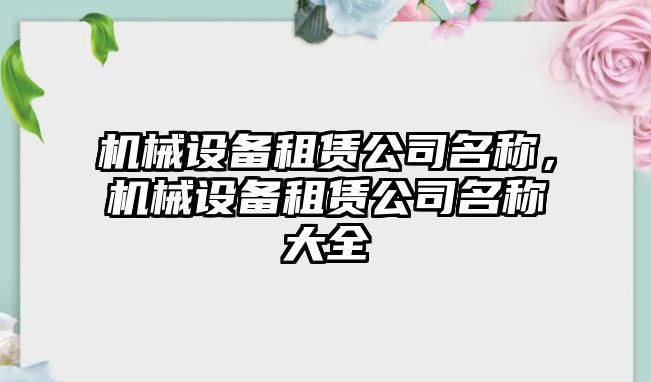 机械设备租赁公司名称，机械设备租赁公司名称大全